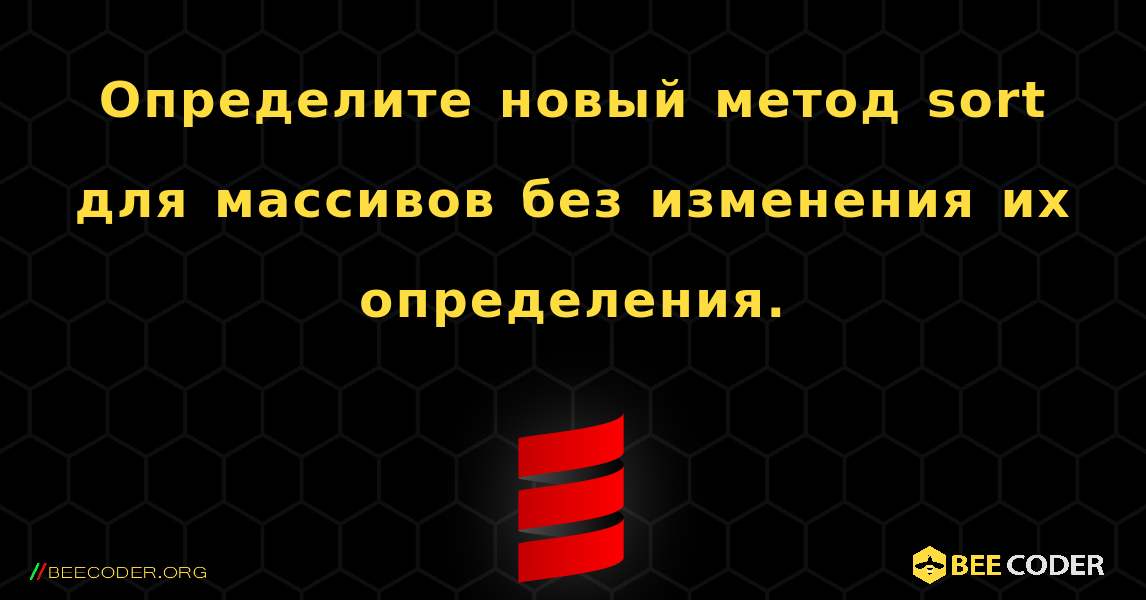 Определите новый метод sort для массивов без изменения их определения.

//BEECODER.ORG

BEE CODER